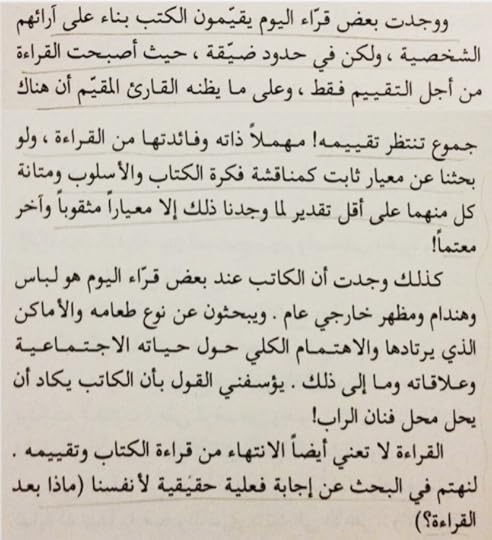 ووجدت بعض قرّاء اليوم يقيّمون الكتب بناء على آرائهم الشخصية ، ولكن في حدود ضيّقة ، حيث أصبحت القراءة من أجل التقييم فقط ، وعلى ما يظنه القارئ المقيّم أن هناك

جموع تنتظر تقييمه! مهملاً ذاته وفائدتها من القراءة ، ولو بحثنا عن معيار ثابت كمناقشة فكرة الكتاب والأسلوب ومتانة كل منهما على أقل تقدير لما وجدنا ذلك إلا معياراً مثقوباً وآخر معتماً!

كذلك وجدت أن الكاتب عند بعض قرّاء اليوم هو لباس وهندام ومظهر خارجي عام . ويبحثون عن نوع طعامه والأماكن الذي يرتادها والاهتمام الكلي حول حياته الاجتماعية وعلاقاته وما إلى ذلك . يؤسفني القول بأن الكاتب يكاد أن يحل محل فنان الراب!

القراءة لا تعني أيضاً الانتهاء من قراءة الكتاب وتقييمه . لنهتم في البحث عن إجابة فعلية حقيقية لأنفسنا (ماذا بعد القراءة؟)